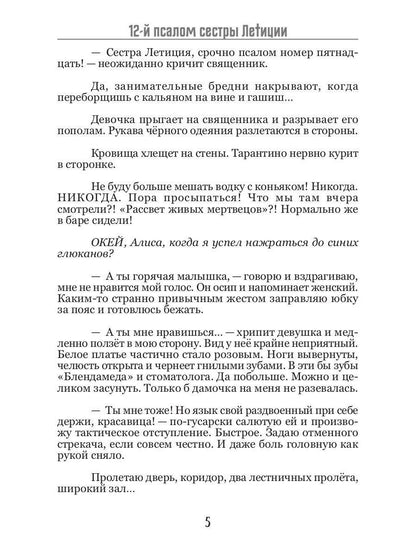 12-й псалом сестры Летиции

— Сестра Летиция, срочно псалом номер пятнадцать! — неожиданно кричит священник.

Да, занимательные бредни накрывают, когда переборщишь с кальяном на вине и гашиш...

Девочка прыгает на священника и разрывает его пополам. Рукава чёрного одеяния разлетаются в стороны.

Кровища хлещет на стены. Тарантино нервно курит в сторонке.

Не буду больше мешать водку с коньяком! Никогда. НИКОГДА. Пора просыпаться! Что мы там вчера смотрели?! «Рассвет живых мертвецов»?! Нормально же в баре сидели!

ОКЕЙ, Алиса, когда я успел нажраться до синих глюканов?

— А ты горячая малышка, — говорю и вздрагиваю, мне не нравится мой голос. Он осип и напоминает женский. Каким-то странно привычным жестом заправляю юбку за пояс и готовлюсь бежать.

— А ты мне нравишься... — хрипит девушка и медленно ползёт в мою сторону. Вид у неё крайне неприятный. Белое платье частично стало розовым. Ноги вывернуты, челюсть открыта и чернеет гнилыми зубами. В эти бы зубы «Блендамеда» и стоматолога. Да побольше. Можно и целиком засунуть. Только б дамочка на меня не разевалась.

— Ты мне тоже! Но язык свой раздвоенный при себе держи, красавица! — по-гусарски салютую ей и произвожу тактическое отступление. Быстрое. Задаю отменного стрекача, если совсем честно. И даже боль головную как рукой сняло.

Пролетаю дверь, коридор, два лестничных пролёта, широкий зал...

5